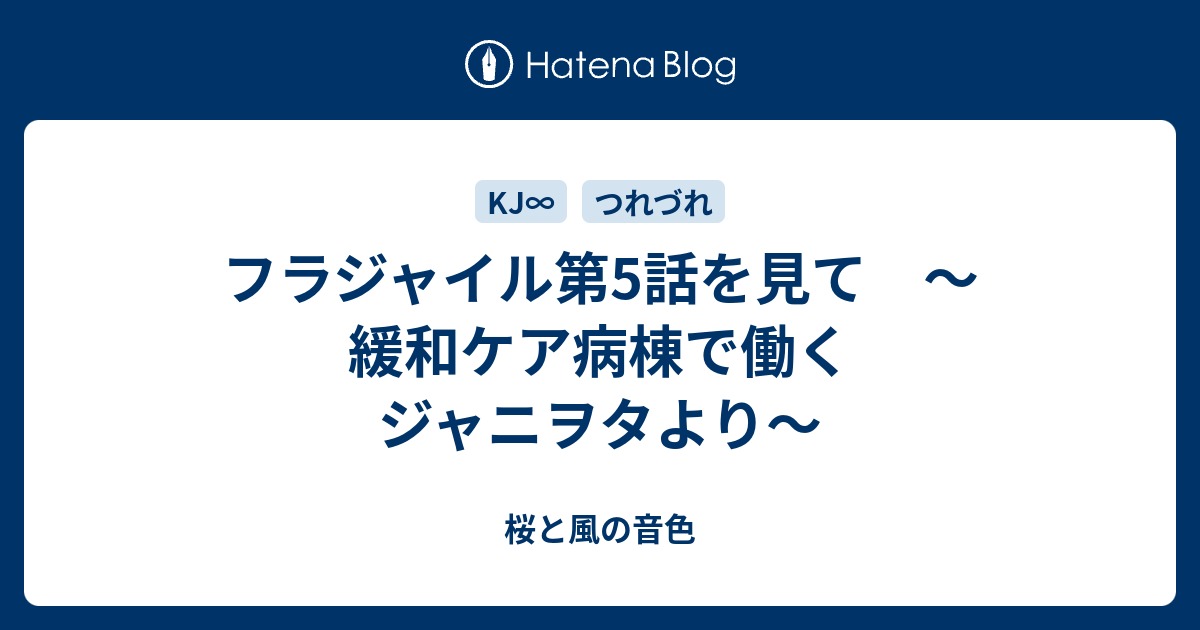 Hatena Blog

KJ∞ つれづれ

フラジャイル第5話を見て　～緩和ケア病棟で働くジャニヲタより～

桜と風の音色